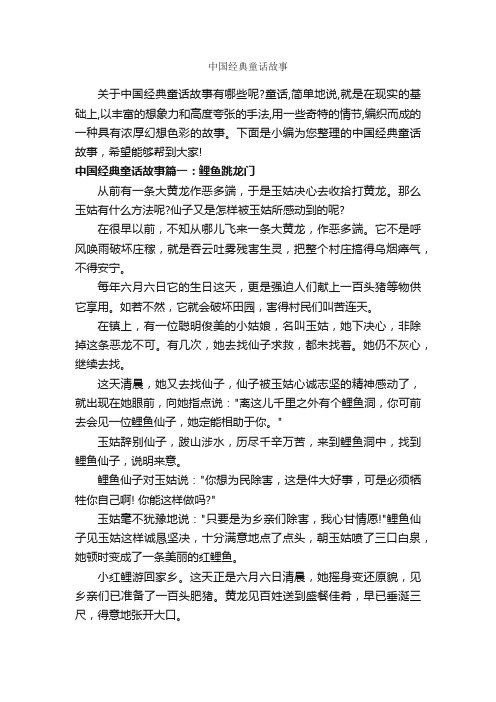 中国经典童话故事

关于中国经典童话故事有哪些呢?童话,简单地说,就是在现实的基础上,以丰富的想象力和高度夸张的手法,用一些奇特的情节,编织而成的一种具有浓厚幻想色彩的故事。下面是小编为您整理的中国经典童话故事，希望能够帮到大家!

中国经典童话故事篇一：鲤鱼跳龙门

从前有一条大黄龙作恶多端，于是玉姑决心去收拾打黄龙。那么玉姑有什么方法呢?仙子又是怎样被玉姑所感动到的呢?

在很早以前，不知从哪儿飞来一条大黄龙，作恶多端。它不是呼风唤雨破坏庄稼，就是吞云吐雾残害生灵，把整个村庄搞得乌烟瘴气，不得安宁。

每年六月六日它的生日这天，更是强迫人们献上一百头猪等物供它享用。如若不然，它就会破坏田园，害得村民们叫苦连天。

在镇上，有一位聪明俊美的小姑娘，名叫玉姑，她下决心，非除掉这条恶龙不可。有几次，她去找仙子求救，都未找着。她仍不灰心，继续去找。

这天清晨，她又去找仙子，仙子被玉姑心诚志坚的精神感动了，就出现在她眼前，向她指点说："离这儿千里之外有个鲤鱼洞，你可前去会见一位鲤鱼仙子，她定能相助于你。"

玉姑辞别仙子，跋山涉水，历尽千辛万苦，来到鲤鱼洞中，找到鲤鱼仙子，说明来意。

鲤鱼仙子对玉姑说："你想为民除害，这是件大好事，可是必须牺牲你自己啊! 你能这样做吗?"

玉姑毫不犹豫地说："只要是为乡亲们除害，我心甘情愿!"鲤鱼仙子见玉姑这样诚恳坚决，十分满意地点了点头，朝玉姑喷了三口白泉，她顿时变成了一条美丽的红鲤鱼。

小红鲤游回家乡。这天正是六月六日清晨，她摇身变还原貌，见乡亲们已准备了一百头肥猪。黄龙见百姓送到盛餐佳肴，早已垂涎三尺，得意地张开大口。